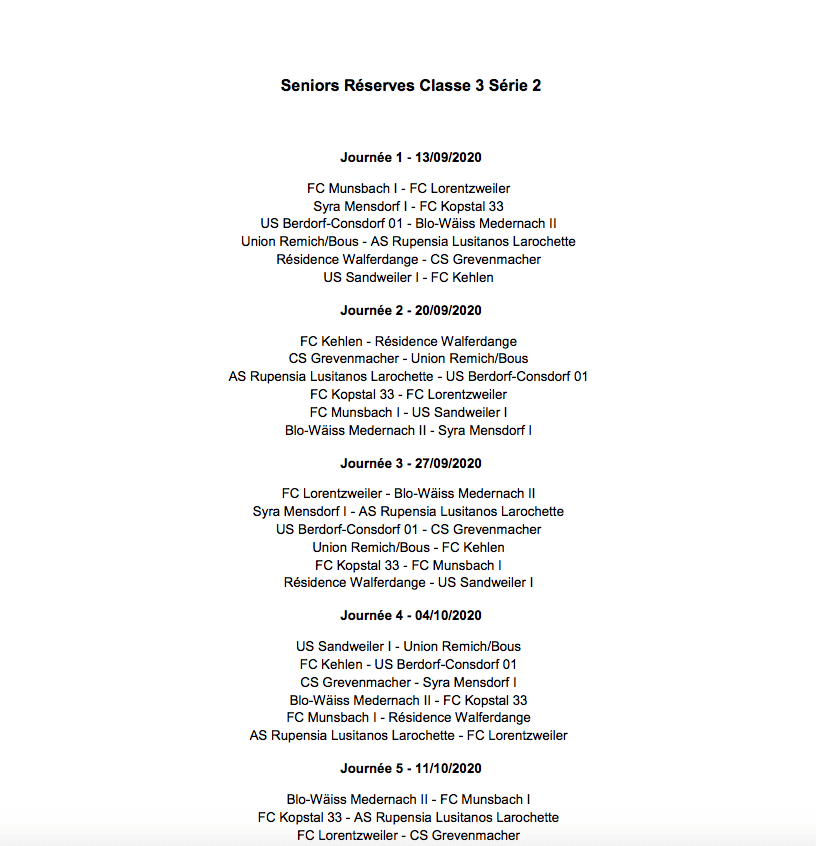 Seniors Réserves Classe 3 Série 2

Journée 1 - 13/09/2020

FC Munsbach I - FC Lorentzweiler
Syra Mensdorf I - FC Kopstal 33
US Berdorf-Consdorf 01 - Blo-Wäiss Medernach II
Union Remich/Bous - AS Rupensia Lusitanos Larochette
Résidence Walferdange - CS Grevenmacher
US Sandweiler I - FC Kehlen

Journée 2 - 20/09/2020

FC Kehlen - Résidence Walferdange
CS Grevenmacher - Union Remich/Bous
AS Rupensia Lusitanos Larochette - US Berdorf-Consdorf 01
FC Kopstal 33 - FC Lorentzweiler
FC Munsbach I - US Sandweiler I
Blo-Wäiss Medernach II - Syra Mensdorf I

Journée 3 - 27/09/2020

FC Lorentzweiler - Blo-Wäiss Medernach II
Syra Mensdorf I - AS Rupensia Lusitanos Larochette
US Berdorf-Consdorf 01 - CS Grevenmacher
Union Remich/Bous - FC Kehlen
FC Kopstal 33 - FC Munsbach I
Résidence Walferdange - US Sandweiler I

Journée 4 - 04/10/2020

US Sandweiler I - Union Remich/Bous
FC Kehlen - US Berdorf-Consdorf 01
CS Grevenmacher - Syra Mensdorf I
Blo-Wäiss Medernach II - FC Kopstal 33
FC Munsbach I - Résidence Walferdange
AS Rupensia Lusitanos Larochette - FC Lorentzweiler

Journée 5 - 11/10/2020

Blo-Wäiss Medernach II - FC Munsbach I
FC Kopstal 33 - AS Rupensia Lusitanos Larochette
FC Lorentzweiler - CS Grevenmacher